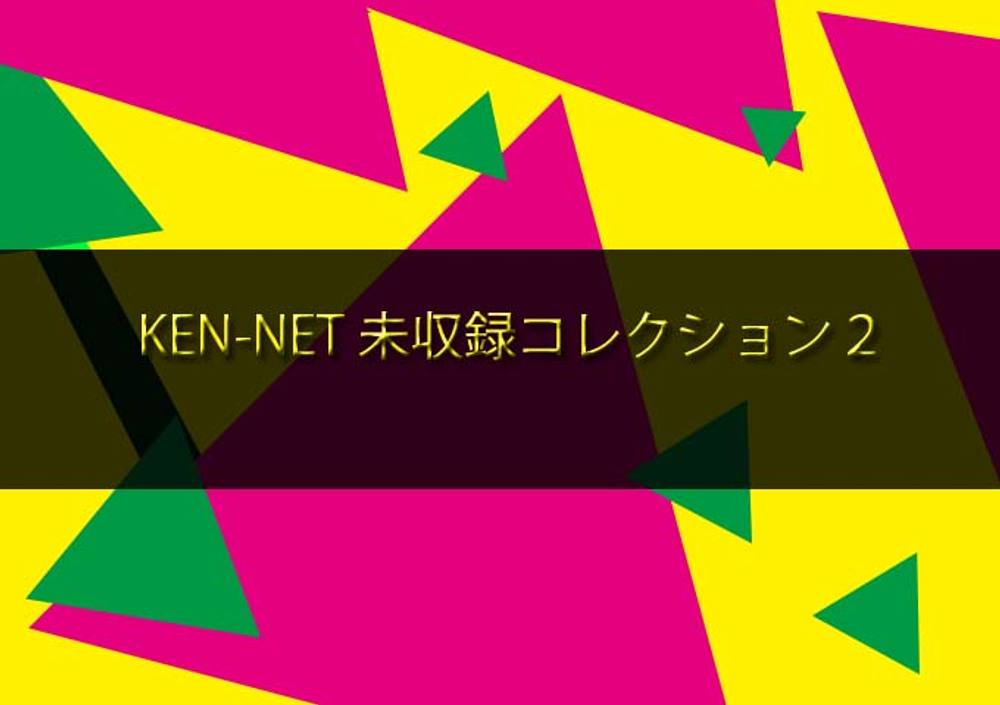 KEN-NET 未収録コレクション２